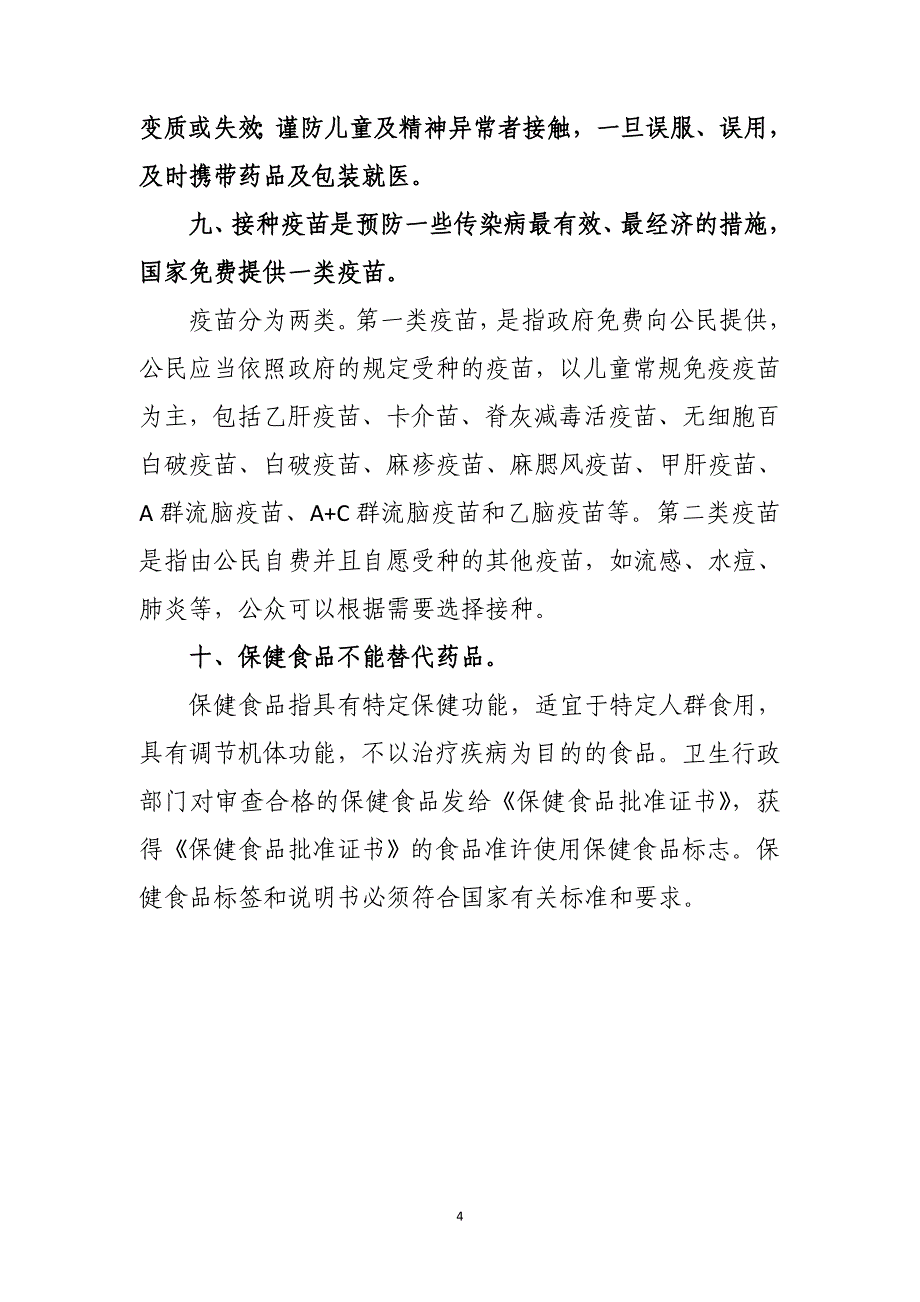 变质或失效;谨防儿童及精神异常者接触，一旦误服、误用，及时携带药品及包装就医。

九、接种疫苗是预防一些传染病最有效、最经济的措施，国家免费提供一类疫苗。

疫苗分为两类。第一类疫苗，是指政府免费向公民提供，公民应当依照政府的规定受种的疫苗，以儿童常规免疫疫苗为主，包括乙肝疫苗、卡介苗、脊灰减毒活疫苗、无细胞百白破疫苗、白破疫苗、麻疹疫苗、麻腮风疫苗、甲肝疫苗、A 群流脑疫苗、A+C 群流脑疫苗和乙脑疫苗等。第二类疫苗是指由公民自费并且自愿受种的其他疫苗，如流感、水痘、肺炎等，公众可以根据需要选择接种。

十、保健食品不能替代药品。

保健食品指具有特定保健功能，适宜于特定人群食用，具有调节机体功能，不以治疗疾病为目的的食品。卫生行政部门对审查合格的保健食品发给《保健食品批准证书》，获得《保健食品批准证书》的食品准许使用保健食品标志。保健食品标签和说明书必须符合国家有关标准和要求。

4